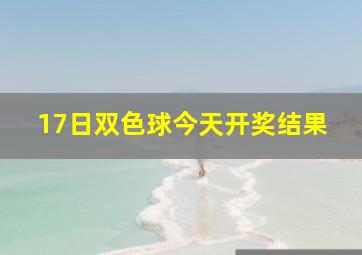 17日双色球今天开奖结果